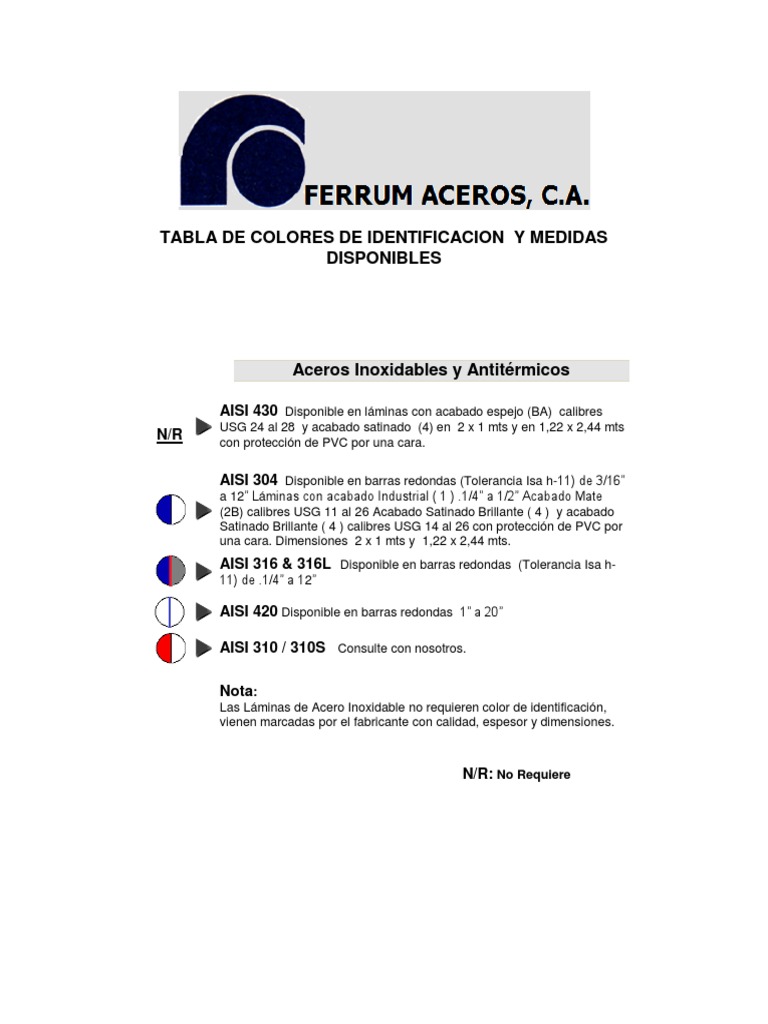 FERRUM ACEROS, C.A.

TABLA DE COLORES DE IDENTIFICACION Y MEDIDAS DISPONIBLES

Aceros Inoxidables y Antitérmicos

N/R

AISI 430 Disponible en láminas con acabado espejo (BA) calibres USG 24 al 28 y acabado satinado (4) en 2 x 1 mts y en 1,22 x 2,44 mts con protección de PVC por una cara.

AISI 304 Disponible en barras redondas (Tolerancia Isa h-11) de 3/16" a 12" Láminas con acabado Industrial ( 1 ) .1/4" a 1/2" Acabado Mate (2B) calibres USG 11 al 26 Acabado Satinado Brillante ( 4 ) y acabado Satinado Brillante ( 4 ) calibres USG 14 al 26 con protección de PVC por una cara. Dimensiones 2 x 1 mts y 1,22 x 2,44 mts.

AISI 316 & 316L Disponible en barras redondas (Tolerancia Isa h-11) de .1/4" a 12"

AISI 420 Disponible en barras redondas 1" a 20"

AISI 310 / 310S Consulte con nosotros.

Nota:
Las Láminas de Acero Inoxidable no requieren color de identificación, vienen marcadas por el fabricante con calidad, espesor y dimensiones.

N/R: No Requiere